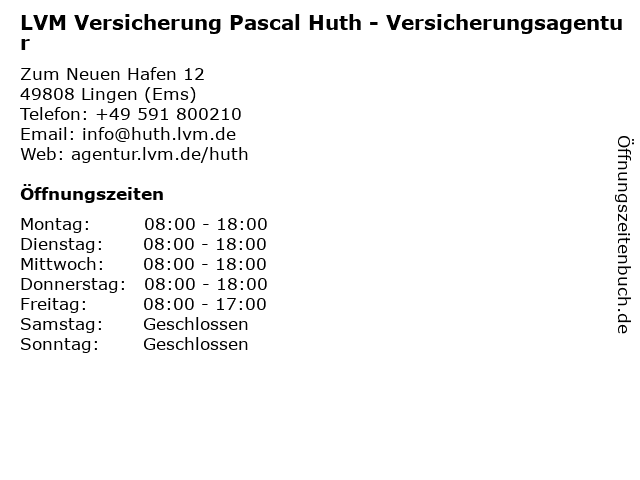 LVM Versicherung Pascal Huth - Versicherungsagentur

Zum Neuen Hafen 12
49808 Lingen (Ems)
Telefon: +49 591 800210
Email: info@huth.lvm.de
Web: agentur.lvm.de/huth

Öffnungszeiten

Montag: 08:00 - 18:00
Dienstag: 08:00 - 18:00
Mittwoch: 08:00 - 18:00
Donnerstag: 08:00 - 18:00
Freitag: 08:00 - 17:00
Samstag: Geschlossen
Sonntag: Geschlossen

Öffnungszeitenbuch.de